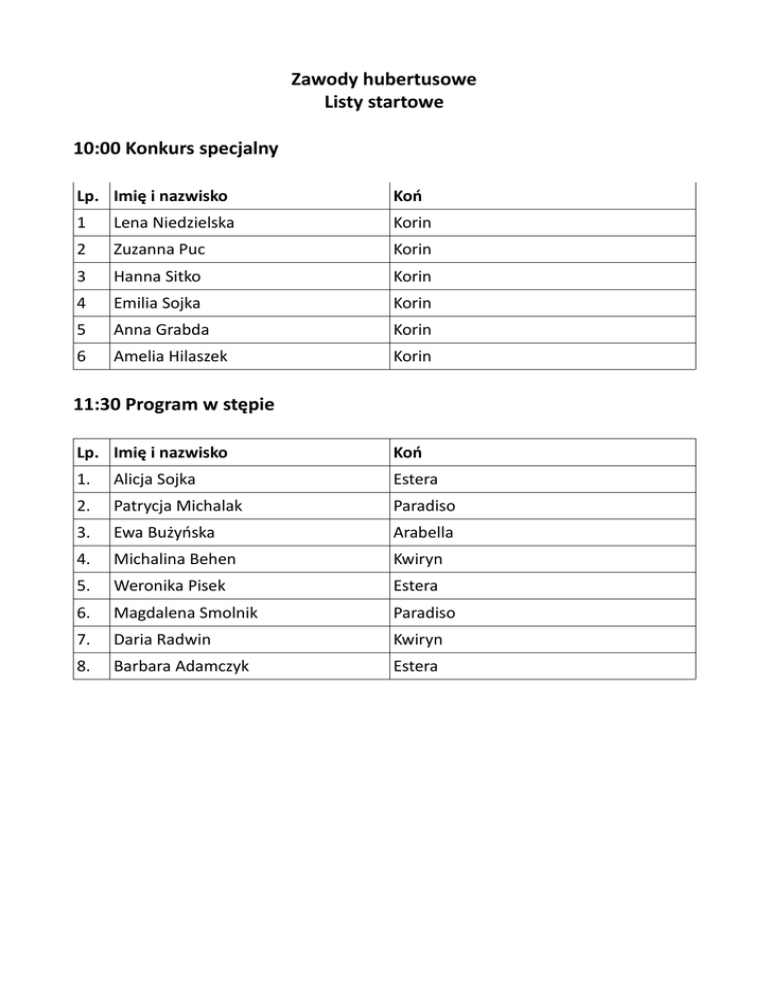 Zawody hubertusowe
Listy startowe

10:00 Konkurs specjalny

| Lp. | Imię i nazwisko | Koń |
|---|---|---|
| 1 | Lena Niedzielska | Korin |
| 2 | Zuzanna Puc | Korin |
| 3 | Hanna Sitko | Korin |
| 4 | Emilia Sojka | Korin |
| 5 | Anna Grabda | Korin |
| 6 | Amelia Hilaszek | Korin |

11:30 Program w stępie

| Lp. | Imię i nazwisko | Koń |
|---|---|---|
| 1. | Alicja Sojka | Estera |
| 2. | Patrycja Michalak | Paradiso |
| 3. | Ewa Bużyńska | Arabella |
| 4. | Michalina Behen | Kwiryn |
| 5. | Weronika Pisek | Estera |
| 6. | Magdalena Smolnik | Paradiso |
| 7. | Daria Radwin | Kwiryn |
| 8. | Barbara Adamczyk | Estera |